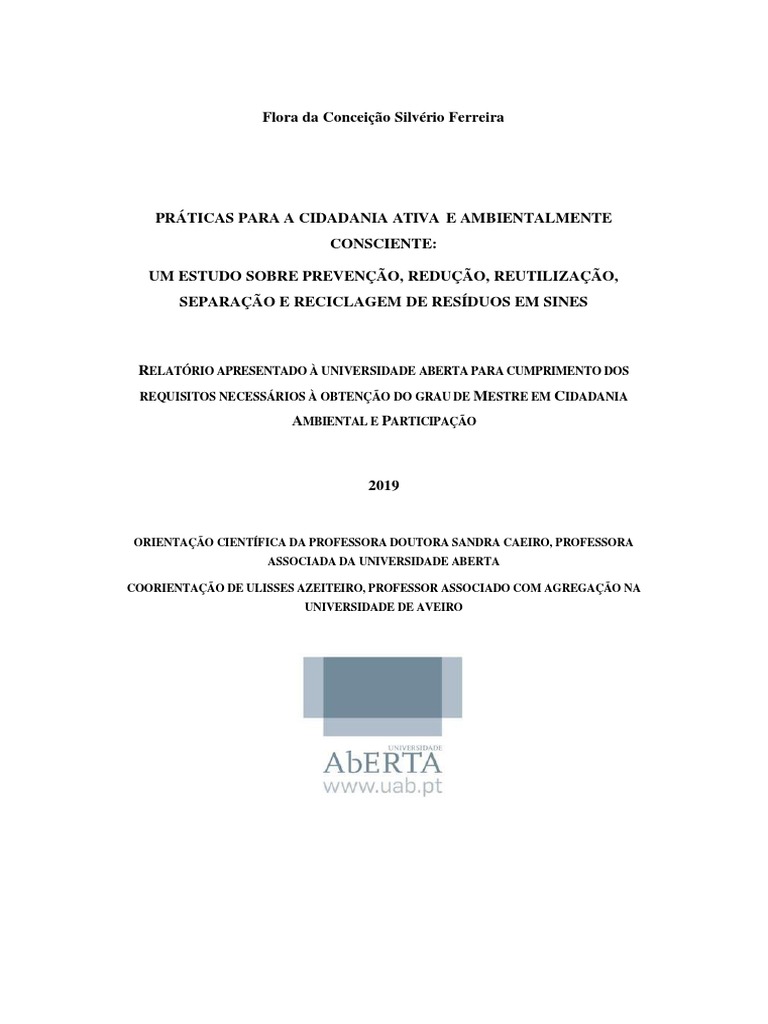 Flora da Conceição Silvério Ferreira

PRÁTICAS PARA A CIDADANIA ATIVA E AMBIENTALMENTE CONSCIENTE:
UM ESTUDO SOBRE PREVENÇÃO, REDUÇÃO, REUTILIZAÇÃO, SEPARAÇÃO E RECICLAGEM DE RESÍDUOS EM SINES

RELATÓRIO APRESENTADO À UNIVERSIDADE ABERTA PARA CUMPRIMENTO DOS REQUISITOS NECESSÁRIOS À OBTENÇÃO DO GRAU DE MESTRE EM CIDADANIA AMBIENTAL E PARTICIPAÇÃO

2019

ORIENTAÇÃO CIENTÍFICA DA PROFESSORA DOUTORA SANDRA CAEIRO, PROFESSORA ASSOCIADA DA UNIVERSIDADE ABERTA
COORIENTAÇÃO DE ULISSES AZEITEIRO, PROFESSOR ASSOCIADO COM AGREGAÇÃO NA UNIVERSIDADE DE AVEIRO

UNIVERSIDADE
AbERTA
www.uab.pt